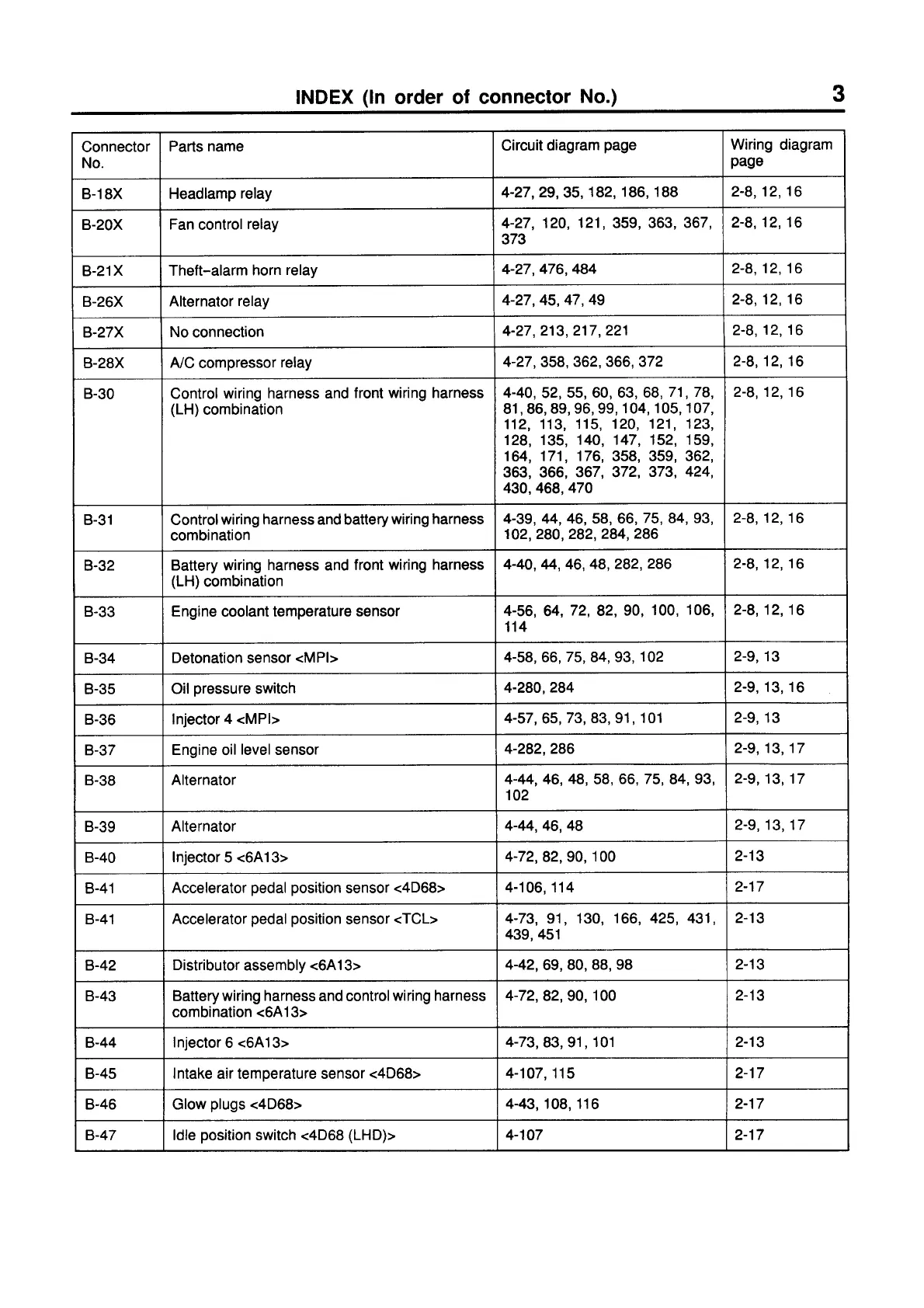 INDEX (In order of connector No.)

3

| Connector No. | Parts name | Circuit diagram page | Wiring diagram page |
|---|---|---|---|
| B-18X | Headlamp relay | 4-27, 29, 35, 182, 186, 188 | 2-8, 12, 16 |
| B-20X | Fan control relay | 4-27, 120, 121, 359, 363, 367, 373 | 2-8, 12, 16 |
| B-21X | Theft-alarm horn relay | 4-27, 476, 484 | 2-8, 12, 16 |
| B-26X | Alternator relay | 4-27, 45, 47, 49 | 2-8, 12, 16 |
| B-27X | No connection | 4-27, 213, 217, 221 | 2-8, 12, 16 |
| B-28X | A/C compressor relay | 4-27, 358, 362, 366, 372 | 2-8, 12, 16 |
| B-30 | Control wiring harness and front wiring harness (LH) combination | 4-40, 52, 55, 60, 63, 68, 71, 78, 81, 86, 89, 96, 99, 104, 105, 107, 112, 113, 115, 120, 121, 123, 128, 135, 140, 147, 152, 159, 164, 171, 176, 358, 359, 362, 363, 366, 367, 372, 373, 424, 430, 468, 470 | 2-8, 12, 16 |
| B-31 | Control wiring harness and battery wiring harness combination | 4-39, 44, 46, 58, 66, 75, 84, 93, 102, 280, 282, 284, 286 | 2-8, 12, 16 |
| B-32 | Battery wiring harness and front wiring harness (LH) combination | 4-40, 44, 46, 48, 282, 286 | 2-8, 12, 16 |
| B-33 | Engine coolant temperature sensor | 4-56, 64, 72, 82, 90, 100, 106, 114 | 2-8, 12, 16 |
| B-34 | Detonation sensor <MPI> | 4-58, 66, 75, 84, 93, 102 | 2-9, 13 |
| B-35 | Oil pressure switch | 4-280, 284 | 2-9, 13, 16 |
| B-36 | Injector 4 <MPI> | 4-57, 65, 73, 83, 91, 101 | 2-9, 13 |
| B-37 | Engine oil level sensor | 4-282, 286 | 2-9, 13, 17 |
| B-38 | Alternator | 4-44, 46, 48, 58, 66, 75, 84, 93, 102 | 2-9, 13, 17 |
| B-39 | Alternator | 4-44, 46, 48 | 2-9, 13, 17 |
| B-40 | Injector 5 <6A13> | 4-72, 82, 90, 100 | 2-13 |
| B-41 | Accelerator pedal position sensor <4D68> | 4-106, 114 | 2-17 |
| B-41 | Accelerator pedal position sensor <TCL> | 4-73, 91, 130, 166, 425, 431, 439, 451 | 2-13 |
| B-42 | Distributor assembly <6A13> | 4-42, 69, 80, 88, 98 | 2-13 |
| B-43 | Battery wiring harness and control wiring harness combination <6A13> | 4-72, 82, 90, 100 | 2-13 |
| B-44 | Injector 6 <6A13> | 4-73, 83, 91, 101 | 2-13 |
| B-45 | Intake air temperature sensor <4D68> | 4-107, 115 | 2-17 |
| B-46 | Glow plugs <4D68> | 4-43, 108, 116 | 2-17 |
| B-47 | Idle position switch <4D68 (LHD)> | 4-107 | 2-17 |